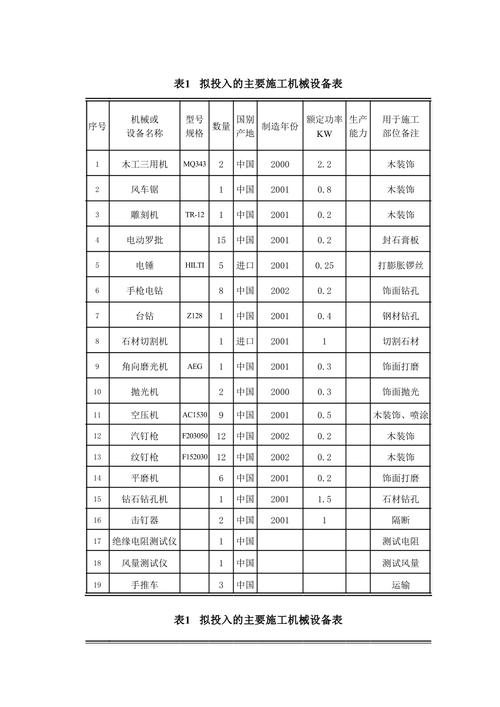 表1　拟投入的主要施工机械设备表

| 序号 | 机械或设备名称 | 型号规格 | 数量 | 国别产地 | 制造年份 | 额定功率KW | 生产能力 | 用于施工部位备注 |
|---|---|---|---|---|---|---|---|---|
| 1 | 木工三用机 | MQ343 | 2 | 中国 | 2000 | 2.2 | | 木装饰 |
| 2 | 风车锯 | | 1 | 中国 | 2001 | 0.8 | | 木装饰 |
| 3 | 雕刻机 | TR-12 | 1 | 中国 | 2001 | 0.2 | | 木装饰 |
| 4 | 电动罗批 | | 15 | 中国 | 2001 | 0.2 | | 封石膏板 |
| 5 | 电锤 | HILTI | 5 | 进口 | 2001 | 0.25 | | 打膨胀锣丝 |
| 6 | 手枪电钻 | | 8 | 中国 | 2002 | 0.2 | | 饰面钻孔 |
| 7 | 台钻 | Z128 | 1 | 中国 | 2001 | 0.4 | | 钢材钻孔 |
| 8 | 石材切割机 | | 1 | 进口 | 2001 | 1 | | 切割石材 |
| 9 | 角向磨光机 | AEG | 1 | 中国 | 2001 | 0.3 | | 饰面打磨 |
| 10 | 抛光机 | | 2 | 中国 | 2000 | 0.3 | | 饰面抛光 |
| 11 | 空压机 | AC1530 | 9 | 中国 | 2001 | 0.5 | | 木装饰、喷涂 |
| 12 | 汽钉枪 | F203050 | 12 | 中国 | 2002 | 0.2 | | 木装饰 |
| 13 | 纹钉枪 | F152030 | 12 | 中国 | 2002 | 0.2 | | 木装饰 |
| 14 | 平磨机 | | 6 | 中国 | 2001 | 0.2 | | 饰面打磨 |
| 15 | 钻石钻孔机 | | 1 | 中国 | 2001 | 1.5 | | 石材钻孔 |
| 16 | 击钉器 | | 2 | 中国 | 2001 | 1 | | 隔断 |
| 17 | 绝缘电阻测试仪 | | 1 | 中国 | | | | 测试电阻 |
| 18 | 风量测试仪 | | 1 | 中国 | | | | 测试风量 |
| 19 | 手推车 | | 3 | 中国 | | | | 运输 |

表1　拟投入的主要施工机械设备表